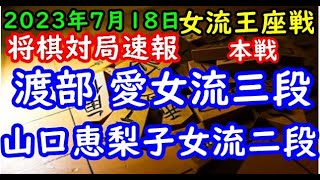 2023年7月18日 女流王座戦
将棋対局速報 本戦
渡部 愛女流三段
山口恵梨子女流二段